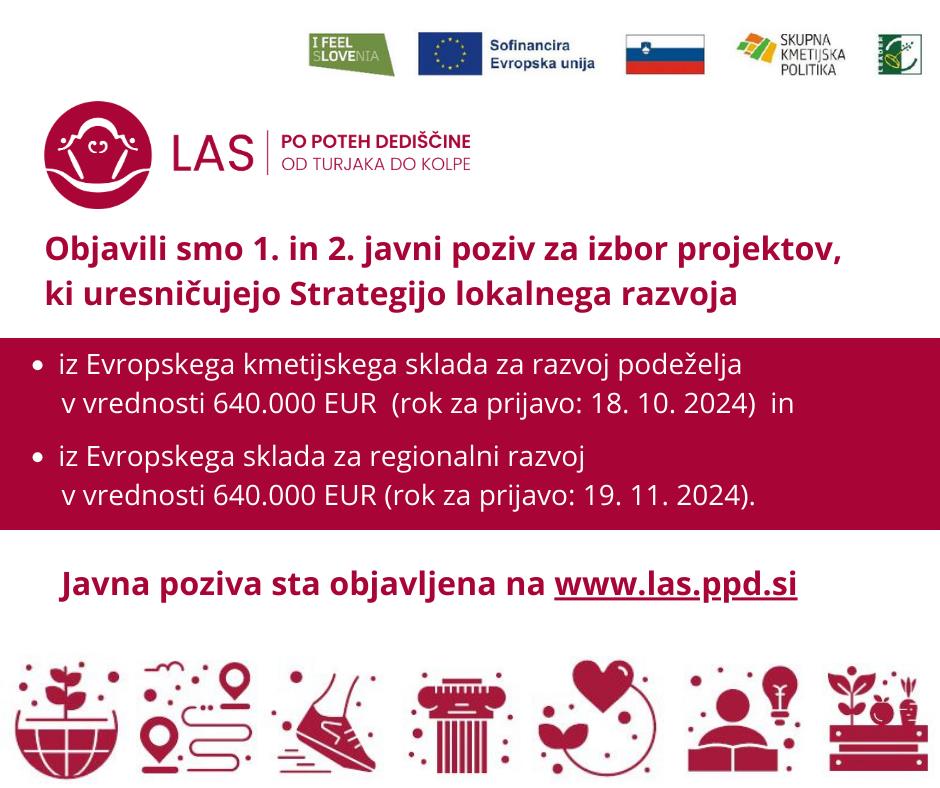 I FEEL SLOVENIA

Sofinancira
Evropska unija

SKUPNA
KMETIJSKA
POLITIKA

LAS
PO POTEH DEDIŠČINE
OD TURJAKA DO KOLPE

Objavili smo 1. in 2. javni poziv za izbor projektov, ki uresničujejo Strategijo lokalnega razvoja

• iz Evropskega kmetijskega sklada za razvoj podeželja v vrednosti 640.000 EUR (rok za prijavo: 18. 10. 2024) in
• iz Evropskega sklada za regionalni razvoj v vrednosti 640.000 EUR (rok za prijavo: 19. 11. 2024).

Javna poziva sta objavljena na www.las.ppd.si